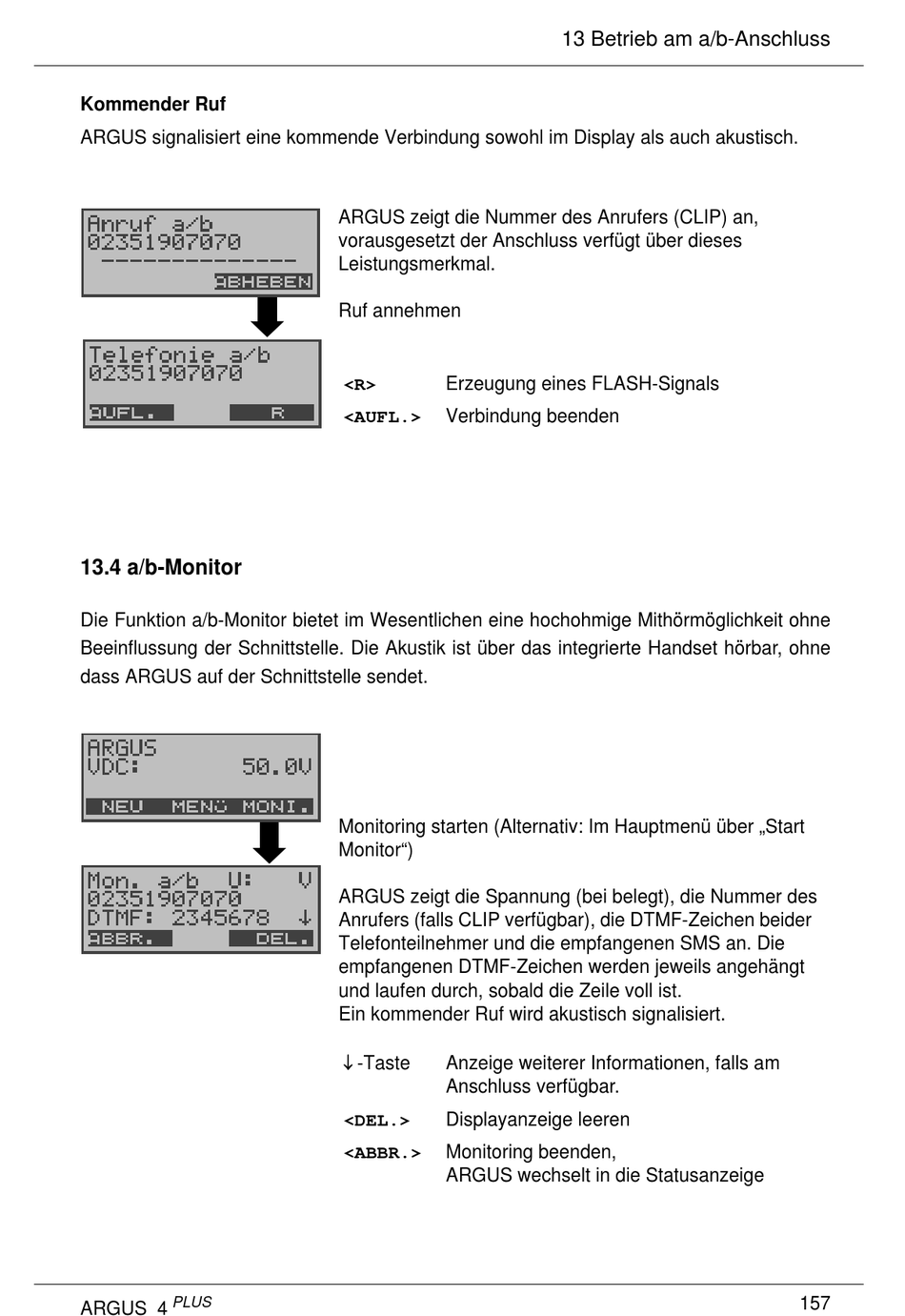 13 Betrieb am a/b-Anschluss

**Kommender Ruf**

ARGUS signalisiert eine kommende Verbindung sowohl im Display als auch akustisch.

Anruf a/b
02351907070
--------------
ABHEBEN

Telefonie a/b
02351907070
AUFL. R

ARGUS zeigt die Nummer des Anrufers (CLIP) an, vorausgesetzt der Anschluss verfügt über dieses Leistungsmerkmal.

Ruf annehmen

<R> Erzeugung eines FLASH-Signals
<AUFL.> Verbindung beenden

**13.4 a/b-Monitor**

Die Funktion a/b-Monitor bietet im Wesentlichen eine hochohmige Mithörmöglichkeit ohne Beeinflussung der Schnittstelle. Die Akustik ist über das integrierte Handset hörbar, ohne dass ARGUS auf der Schnittstelle sendet.

ARGUS
VDC: 50.0V
NEU MENÜ MONI.

Mon. a/b U: V
02351907070
DTMF: 2345678 ↓
ABBR. DEL.

Monitoring starten (Alternativ: Im Hauptmenü über „Start Monitor“)

ARGUS zeigt die Spannung (bei belegt), die Nummer des Anrufers (falls CLIP verfügbar), die DTMF-Zeichen beider Telefonteilnehmer und die empfangenen SMS an. Die empfangenen DTMF-Zeichen werden jeweils angehängt und laufen durch, sobald die Zeile voll ist.
Ein kommender Ruf wird akustisch signalisiert.

↓-Taste Anzeige weiterer Informationen, falls am Anschluss verfügbar.
<DEL.> Displayanzeige leeren
<ABBR.> Monitoring beenden, ARGUS wechselt in die Statusanzeige

ARGUS 4 PLUS 157